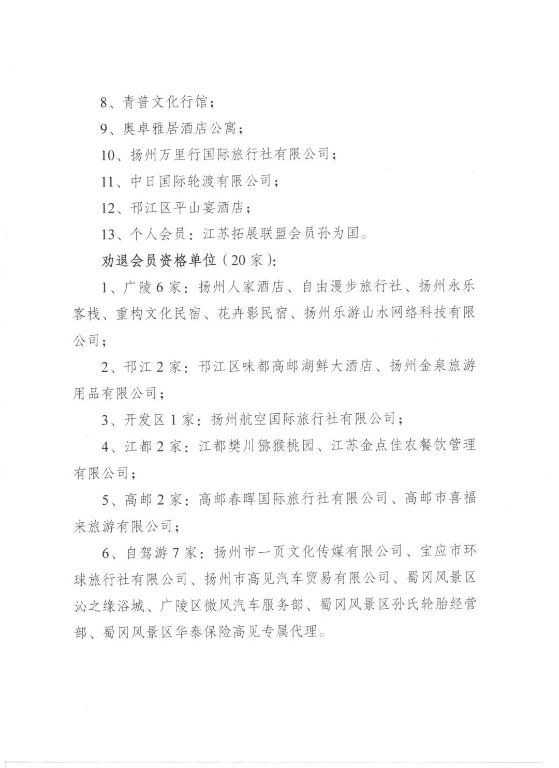 8、青普文化行馆；

9、奥卓雅居酒店公寓；

10、扬州万里行国际旅行社有限公司；

11、中日国际轮渡有限公司；

12、邗江区平山宴酒店；

13、个人会员：江苏拓展联盟会员孙为国。

劝退会员资格单位（20家）：

1、广陵6家：扬州人家酒店、自由漫步旅行社、扬州永乐客栈、重构文化民宿、花卉影民宿、扬州乐游山水网络科技有限公司；

2、邗江2家：邗江区味都高邮湖鲜大酒店、扬州金泉旅游用品有限公司；

3、开发区1家：扬州航空国际旅行社有限公司；

4、江都2家：江都樊川猕猴桃园、江苏金点佳农餐饮管理有限公司；

5、高邮2家：高邮春晖国际旅行社有限公司、高邮市喜福来旅游有限公司；

6、自驾游7家：扬州市一页文化传媒有限公司、宝应市环球旅行社有限公司、扬州市高见汽车贸易有限公司、蜀冈风景区沁之缘浴城、广陵区微风汽车服务部、蜀冈风景区孙氏轮胎经营部、蜀冈风景区华泰保险高见专属代理。